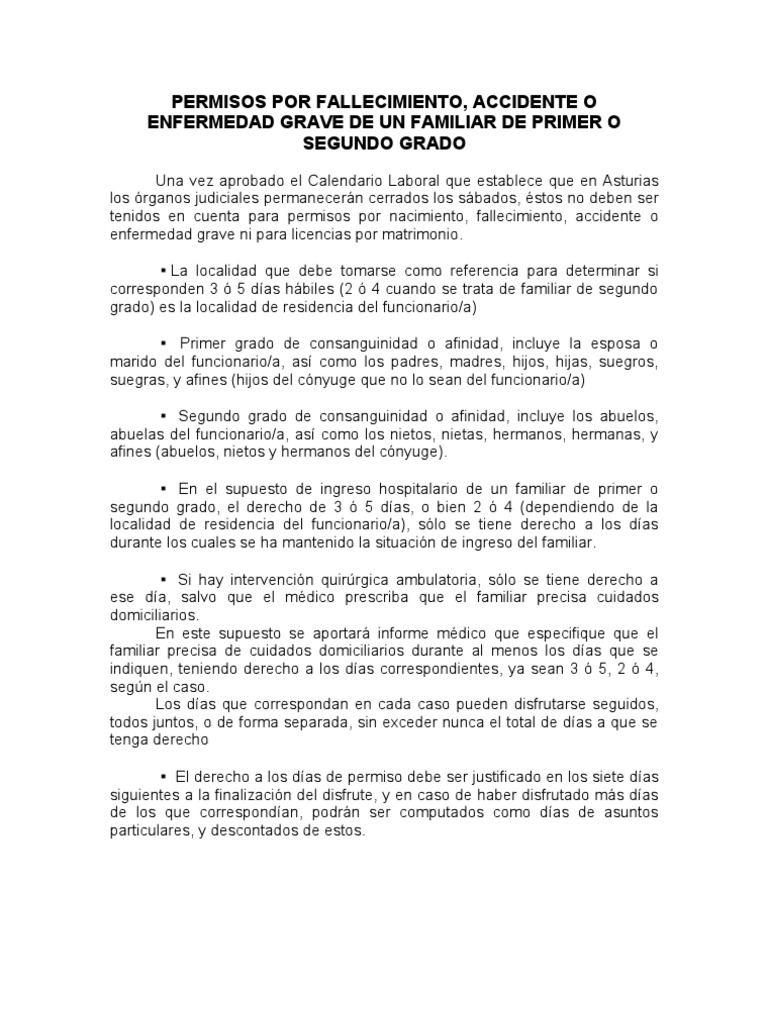 PERMISOS POR FALLECIMIENTO, ACCIDENTE O ENFERMEDAD GRAVE DE UN FAMILIAR DE PRIMER O SEGUNDO GRADO

Una vez aprobado el Calendario Laboral que establece que en Asturias los órganos judiciales permanecerán cerrados los sábados, éstos no deben ser tenidos en cuenta para permisos por nacimiento, fallecimiento, accidente o enfermedad grave ni para licencias por matrimonio.

▪ La localidad que debe tomarse como referencia para determinar si corresponden 3 ó 5 días hábiles (2 ó 4 cuando se trata de familiar de segundo grado) es la localidad de residencia del funcionario/a)

▪ Primer grado de consanguinidad o afinidad, incluye la esposa o marido del funcionario/a, así como los padres, madres, hijos, hijas, suegros, suegras, y afines (hijos del cónyuge que no lo sean del funcionario/a)

▪ Segundo grado de consanguinidad o afinidad, incluye los abuelos, abuelas del funcionario/a, así como los nietos, nietas, hermanos, hermanas, y afines (abuelos, nietos y hermanos del cónyuge).

▪ En el supuesto de ingreso hospitalario de un familiar de primer o segundo grado, el derecho de 3 ó 5 días, o bien 2 ó 4 (dependiendo de la localidad de residencia del funcionario/a), sólo se tiene derecho a los días durante los cuales se ha mantenido la situación de ingreso del familiar.

▪ Si hay intervención quirúrgica ambulatoria, sólo se tiene derecho a ese día, salvo que el médico prescriba que el familiar precisa cuidados domiciliarios.
En este supuesto se aportará informe médico que especifique que el familiar precisa de cuidados domiciliarios durante al menos los días que se indiquen, teniendo derecho a los días correspondientes, ya sean 3 ó 5, 2 ó 4, según el caso.
Los días que correspondan en cada caso pueden disfrutarse seguidos, todos juntos, o de forma separada, sin exceder nunca el total de días a que se tenga derecho

▪ El derecho a los días de permiso debe ser justificado en los siete días siguientes a la finalización del disfrute, y en caso de haber disfrutado más días de los que correspondían, podrán ser computados como días de asuntos particulares, y descontados de estos.